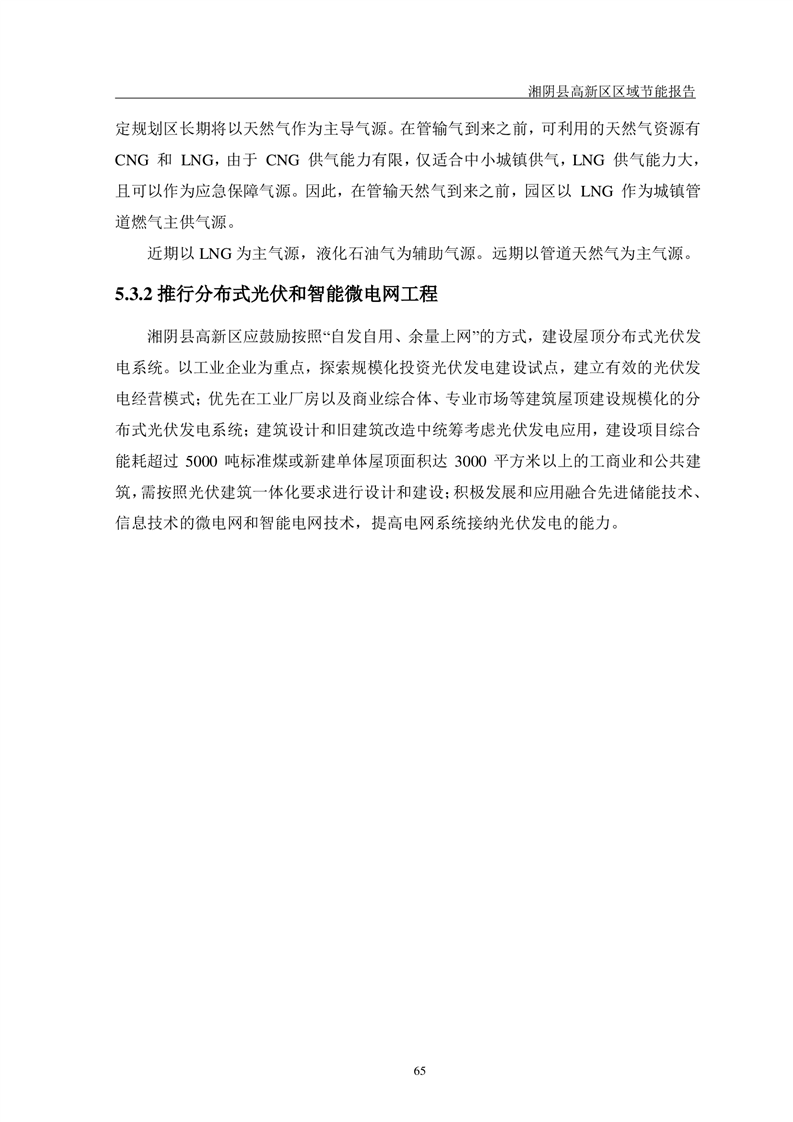 湘阴县高新区区域节能报告

定规划区长期将以天然气作为主导气源。在管输气到来之前，可利用的天然气资源有 CNG 和 LNG，由于 CNG 供气能力有限，仅适合中小城镇供气，LNG 供气能力大，且可以作为应急保障气源。因此，在管输天然气到来之前，园区以 LNG 作为城镇管道燃气主供气源。

近期以 LNG 为主气源，液化石油气为辅助气源。远期以管道天然气为主气源。

5.3.2 推行分布式光伏和智能微电网工程

湘阴县高新区应鼓励按照“自发自用、余量上网”的方式，建设屋顶分布式光伏发电系统。以工业企业为重点，探索规模化投资光伏发电建设试点，建立有效的光伏发电经营模式；优先在工业厂房以及商业综合体、专业市场等建筑屋顶建设规模化的分布式光伏发电系统；建筑设计和旧建筑改造中统筹考虑光伏发电应用，建设项目综合能耗超过 5000 吨标准煤或新建单体屋顶面积达 3000 平方米以上的工商业和公共建筑，需按照光伏建筑一体化要求进行设计和建设；积极发展和应用融合先进储能技术、信息技术的微电网和智能电网技术，提高电网系统接纳光伏发电的能力。

65